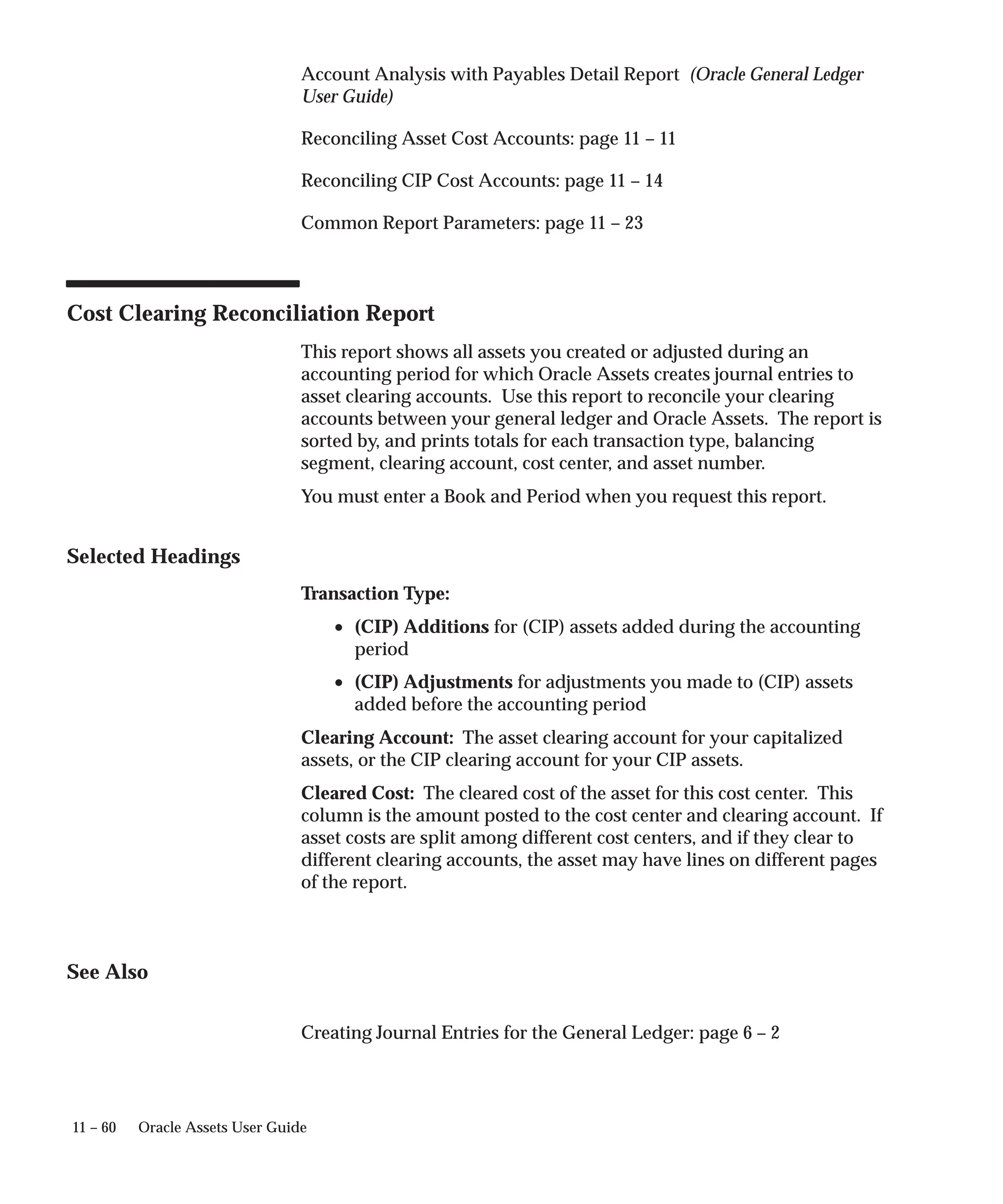 Account Analysis with Payables Detail Report (Oracle General Ledger User Guide)

Reconciling Asset Cost Accounts: page 11 – 11

Reconciling CIP Cost Accounts: page 11 – 14

Common Report Parameters: page 11 – 23

Cost Clearing Reconciliation Report

This report shows all assets you created or adjusted during an accounting period for which Oracle Assets creates journal entries to asset clearing accounts. Use this report to reconcile your clearing accounts between your general ledger and Oracle Assets. The report is sorted by, and prints totals for each transaction type, balancing segment, clearing account, cost center, and asset number.

You must enter a Book and Period when you request this report.

Selected Headings

Transaction Type:

• (CIP) Additions for (CIP) assets added during the accounting period

• (CIP) Adjustments for adjustments you made to (CIP) assets added before the accounting period

Clearing Account: The asset clearing account for your capitalized assets, or the CIP clearing account for your CIP assets.

Cleared Cost: The cleared cost of the asset for this cost center. This column is the amount posted to the cost center and clearing account. If asset costs are split among different cost centers, and if they clear to different clearing accounts, the asset may have lines on different pages of the report.

See Also

Creating Journal Entries for the General Ledger: page 6 – 2

11 – 60 Oracle Assets User Guide